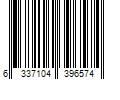 6 337104 396574